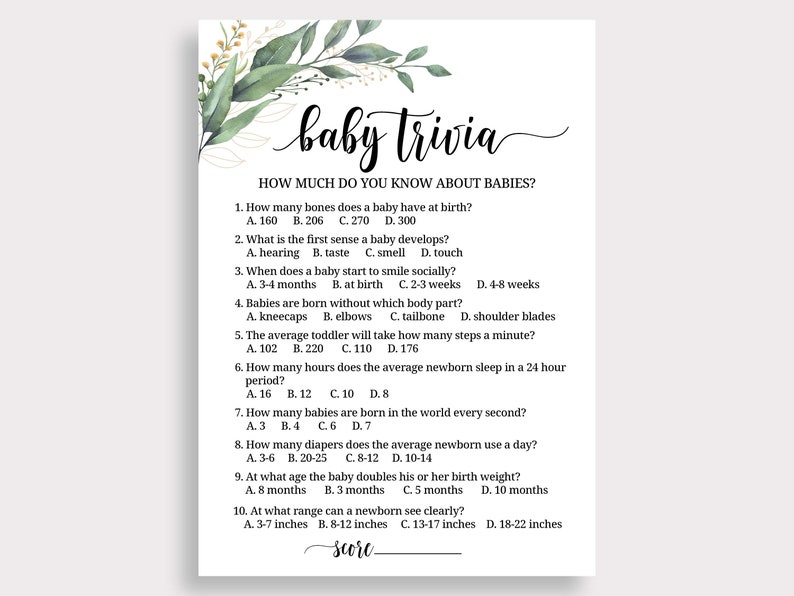 baby trivia

HOW MUCH DO YOU KNOW ABOUT BABIES?

1. How many bones does a baby have at birth?
A. 160 B. 206 C. 270 D. 300

2. What is the first sense a baby develops?
A. hearing B. taste C. smell D. touch

3. When does a baby start to smile socially?
A. 3-4 months B. at birth C. 2-3 weeks D. 4-8 weeks

4. Babies are born without which body part?
A. kneecaps B. elbows C. tailbone D. shoulder blades

5. The average toddler will take how many steps a minute?
A. 102 B. 220 C. 110 D. 176

6. How many hours does the average newborn sleep in a 24 hour period?
A. 16 B. 12 C. 10 D. 8

7. How many babies are born in the world every second?
A. 3 B. 4 C. 6 D. 7

8. How many diapers does the average newborn use a day?
A. 3-6 B. 20-25 C. 8-12 D. 10-14

9. At what age the baby doubles his or her birth weight?
A. 8 months B. 3 months C. 5 months D. 10 months

10. At what range can a newborn see clearly?
A. 3-7 inches B. 8-12 inches C. 13-17 inches D. 18-22 inches

score